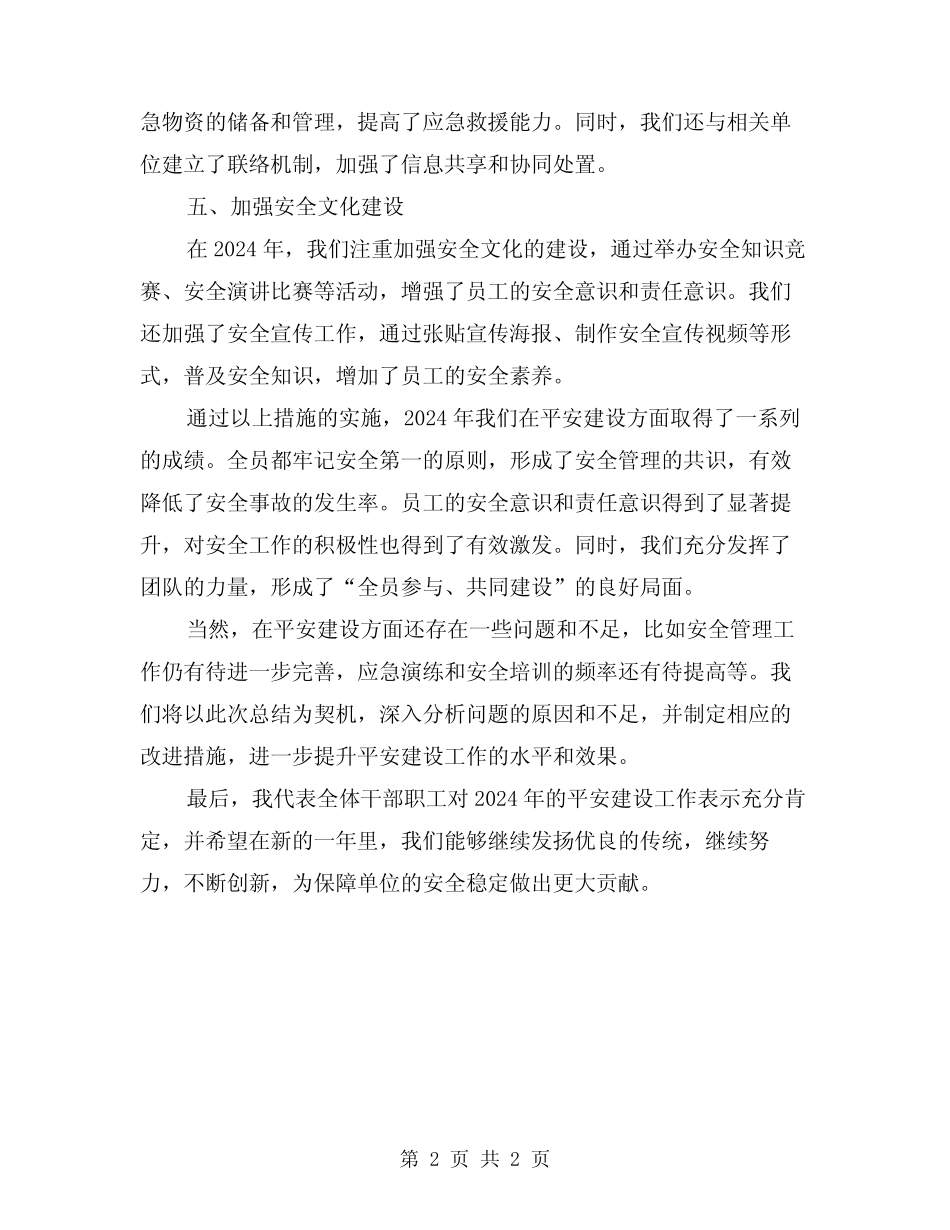 急物资的储备和管理，提高了应急救援能力。同时，我们还与相关单位建立了联络机制，加强了信息共享和协同处置。

五、加强安全文化建设

在 2024 年，我们注重加强安全文化的建设，通过举办安全知识竞赛、安全演讲比赛等活动，增强了员工的安全意识和责任意识。我们还加强了安全宣传工作，通过张贴宣传海报、制作安全宣传视频等形式，普及安全知识，增加了员工的安全素养。

通过以上措施的实施，2024 年我们在平安建设方面取得了一系列的成绩。全员都牢记安全第一的原则，形成了安全管理的共识，有效降低了安全事故的发生率。员工的安全意识和责任意识得到了显著提升，对安全工作的积极性也得到了有效激发。同时，我们充分发挥了团队的力量，形成了“全员参与、共同建设”的良好局面。

当然，在平安建设方面还存在一些问题和不足，比如安全管理工作仍有待进一步完善，应急演练和安全培训的频率还有待提高等。我们将以此次总结为契机，深入分析问题的原因和不足，并制定相应的改进措施，进一步提升平安建设工作的水平和效果。

最后，我代表全体干部职工对 2024 年的平安建设工作表示充分肯定，并希望在新的一年里，我们能够继续发扬优良的传统，继续努力，不断创新，为保障单位的安全稳定做出更大贡献。

第 2 页 共 2 页